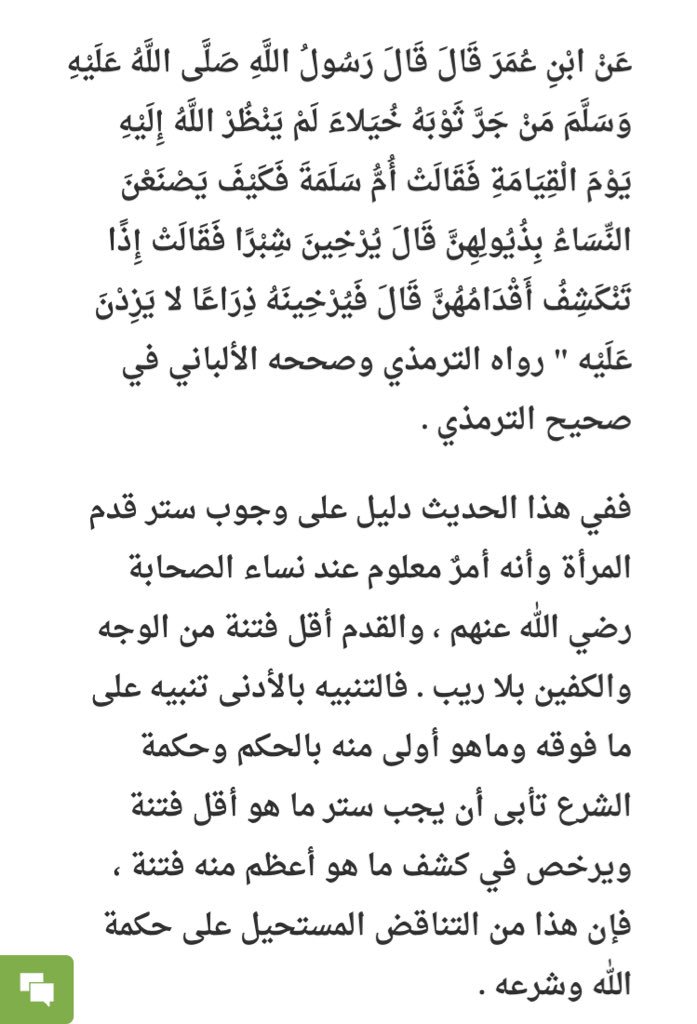 عَنْ ابْنِ عُمَرَ قَالَ قَالَ رَسُولُ اللَّهِ صَلَّى اللَّهُ عَلَيْهِ وَسَلَّمَ مَنْ جَرَّ ثَوْبَهُ خُيَلاءَ لَمْ يَنْظُرْ اللَّهُ إِلَيْهِ يَوْمَ الْقِيَامَةِ فَقَالَتْ أُمُّ سَلَمَةَ فَكَيْفَ يَصْنَعْنَ النِّسَاءُ بِذُيُولِهِنَّ قَالَ يُرْخِينَ شِبْرًا فَقَالَتْ إِذًا تَنْكَشِفُ أَقْدَامُهُنَّ قَالَ فَيُرْخِينَهُ ذِرَاعًا لا يَزِدْنَ عَلَيْه " رواه الترمذي وصححه الألباني في صحيح الترمذي .

ففي هذا الحديث دليل على وجوب ستر قدم المرأة وأنه أمرٌ معلوم عند نساء الصحابة رضي الله عنهم ، والقدم أقل فتنة من الوجه والكفين بلا ريب . فالتنبيه بالأدنى تنبيه على ما فوقه وماهو أولى منه بالحكم وحكمة الشرع تأبى أن يجب ستر ما هو أقل فتنة ويرخص في كشف ما هو أعظم منه فتنة ، فإن هذا من التناقض المستحيل على حكمة الله وشرعه .